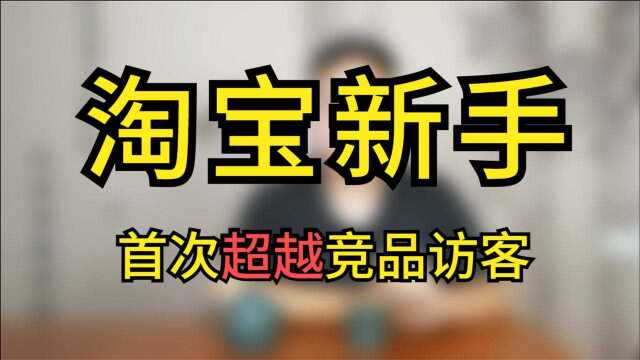 淘宝新手

首次超越竞品访客